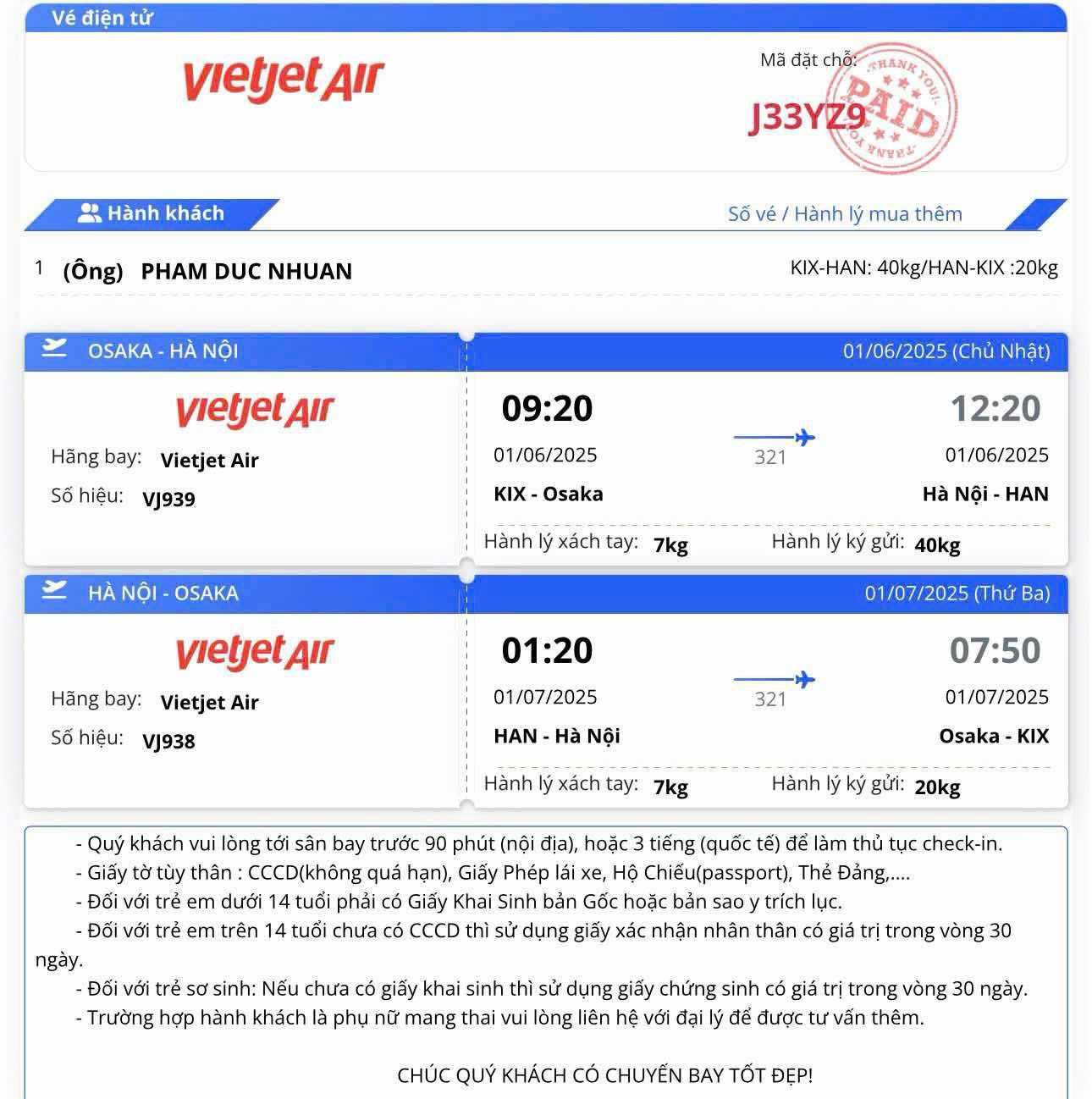 Vé điện tử

vietjet Air

Mã đặt chỗ:
J33YZ9

THANK YOU! PAID THANK YOU!

Hành khách
Số vé / Hành lý mua thêm

1 (Ông) PHAM DUC NHUAN
KIX-HAN: 40kg/HAN-KIX :20kg

OSAKA - HÀ NỘI
01/06/2025 (Chủ Nhật)

vietjet Air
Hãng bay: Vietjet Air
Số hiệu: VJ939

09:20
01/06/2025
KIX - Osaka

321

12:20
01/06/2025
Hà Nội - HAN

Hành lý xách tay: 7kg
Hành lý ký gửi: 40kg

HÀ NỘI - OSAKA
01/07/2025 (Thứ Ba)

vietjet Air
Hãng bay: Vietjet Air
Số hiệu: VJ938

01:20
01/07/2025
HAN - Hà Nội

321

07:50
01/07/2025
Osaka - KIX

Hành lý xách tay: 7kg
Hành lý ký gửi: 20kg

- Quý khách vui lòng tới sân bay trước 90 phút (nội địa), hoặc 3 tiếng (quốc tế) để làm thủ tục check-in.
- Giấy tờ tùy thân : CCCD(không quá hạn), Giấy Phép lái xe, Hộ Chiếu(passport), Thẻ Đảng,....
- Đối với trẻ em dưới 14 tuổi phải có Giấy Khai Sinh bản Gốc hoặc bản sao y trích lục.
- Đối với trẻ em trên 14 tuổi chưa có CCCD thì sử dụng giấy xác nhận nhân thân có giá trị trong vòng 30 ngày.
- Đối với trẻ sơ sinh: Nếu chưa có giấy khai sinh thì sử dụng giấy chứng sinh có giá trị trong vòng 30 ngày.
- Trường hợp hành khách là phụ nữ mang thai vui lòng liên hệ với đại lý để được tư vấn thêm.

CHÚC QUÝ KHÁCH CÓ CHUYẾN BAY TỐT ĐẸP!